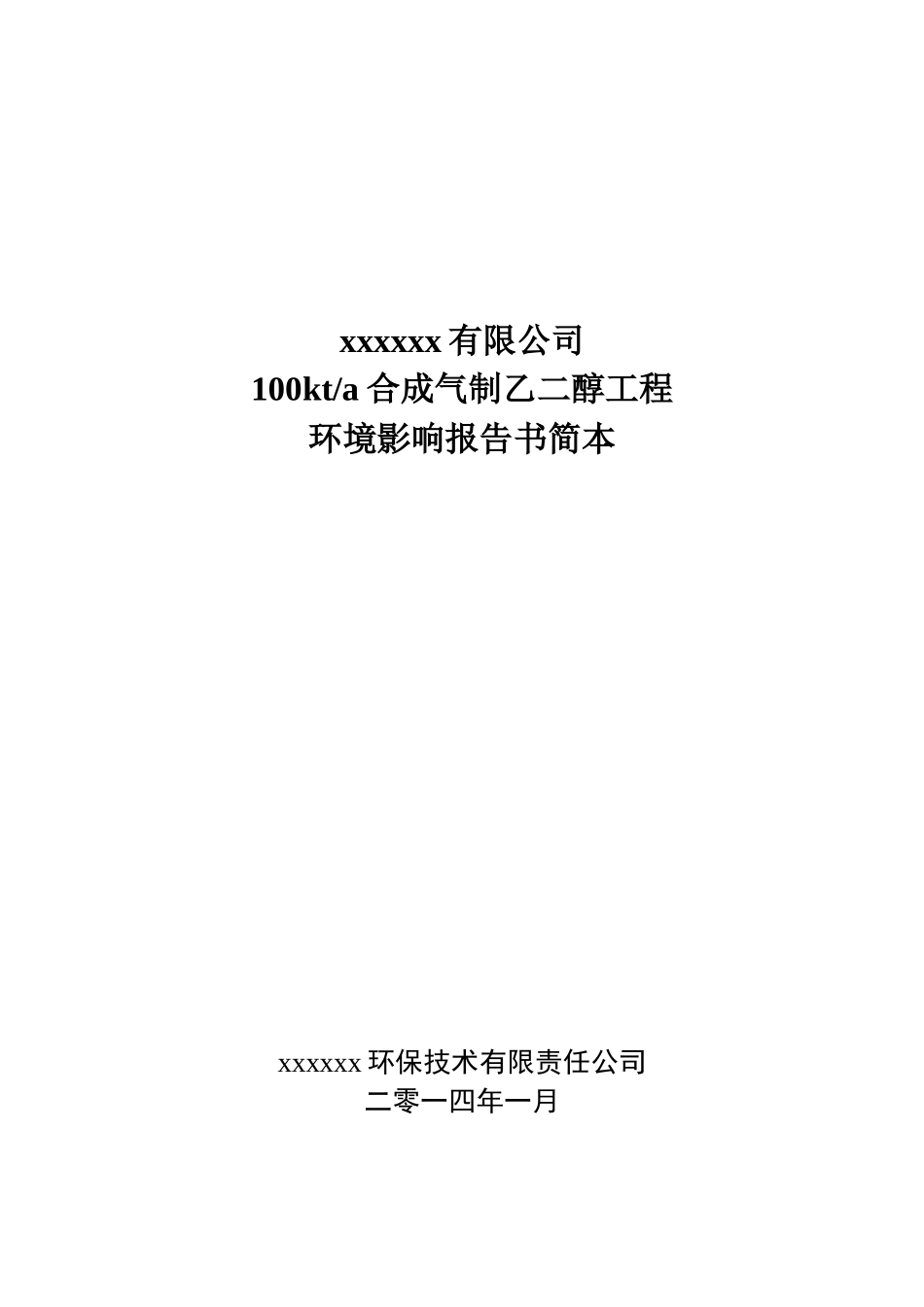 xxxxxx 有限公司
100kt/a 合成气制乙二醇工程
环境影响报告书简本

xxxxxx 环保技术有限责任公司
二零一四年一月